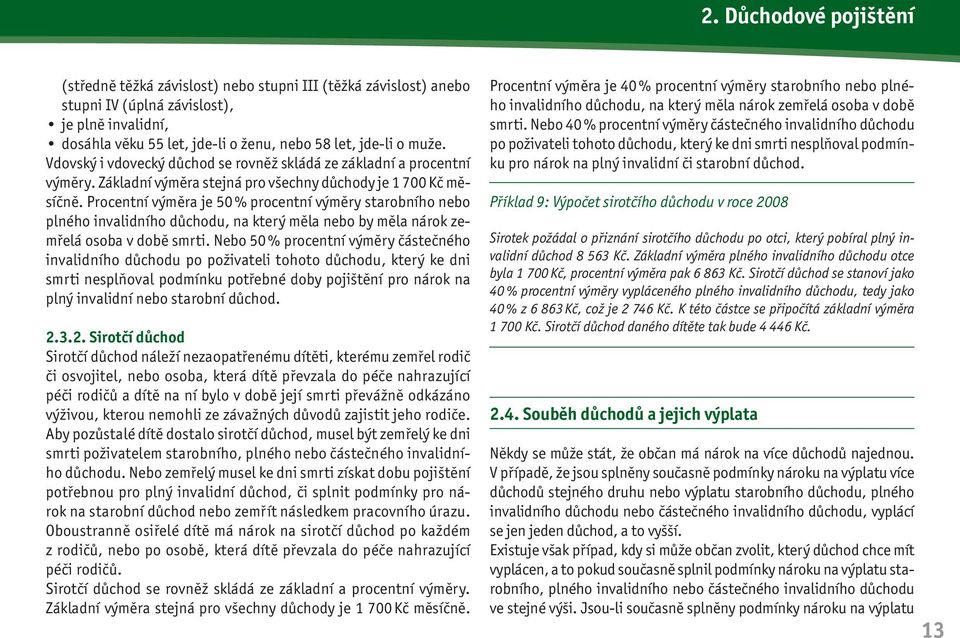 2. Důchodové pojištění

(středně těžká závislost) nebo stupni III (těžká závislost) anebo stupni IV (úplná závislost),
• je plně invalidní,
• dosáhla věku 55 let, jde-li o ženu, nebo 58 let, jde-li o muže.
Vdovský i vdovecký důchod se rovněž skládá ze základní a procentní výměry. Základní výměra stejná pro všechny důchody je 1 700 Kč měsíčně. Procentní výměra je 50 % procentní výměry starobního nebo plného invalidního důchodu, na který měla nebo by měla nárok zemřelá osoba v době smrti. Nebo 50 % procentní výměry částečného invalidního důchodu po poživateli tohoto důchodu, který ke dni smrti nesplňoval podmínku potřebné doby pojištění pro nárok na plný invalidní nebo starobní důchod.

2.3.2. Sirotčí důchod
Sirotčí důchod náleží nezaopatřenému dítěti, kterému zemřel rodič či osvojitel, nebo osoba, která dítě převzala do péče nahrazující péči rodičů a dítě na ní bylo v době její smrti převážně odkázáno výživou, kterou nemohli ze závažných důvodů zajistit jeho rodiče. Aby pozůstalé dítě dostalo sirotčí důchod, musel být zemřelý ke dni smrti poživatelem starobního, plného nebo částečného invalidního důchodu. Nebo zemřelý musel ke dni smrti získat dobu pojištění potřebnou pro plný invalidní důchod, či splnit podmínky pro nárok na starobní důchod nebo zemřít následkem pracovního úrazu. Oboustranně osiřelé dítě má nárok na sirotčí důchod po každém z rodičů, nebo po osobě, která dítě převzala do péče nahrazující péči rodičů.
Sirotčí důchod se rovněž skládá ze základní a procentní výměry. Základní výměra stejná pro všechny důchody je 1 700 Kč měsíčně.

Procentní výměra je 40 % procentní výměry starobního nebo plného invalidního důchodu, na který měla nárok zemřelá osoba v době smrti. Nebo 40 % procentní výměry částečného invalidního důchodu po poživateli tohoto důchodu, který ke dni smrti nesplňoval podmínku pro nárok na plný invalidní či starobní důchod.

Příklad 9: Výpočet sirotčího důchodu v roce 2008

Sirotek požádal o přiznání sirotčího důchodu po otci, který pobíral plný invalidní důchod 8 563 Kč. Základní výměra plného invalidního důchodu otce byla 1 700 Kč, procentní výměra pak 6 863 Kč. Sirotčí důchod se stanoví jako 40 % procentní výměry vypláceného plného invalidního důchodu, tedy jako 40 % z 6 863 Kč, což je 2 746 Kč. K této částce se připočítá základní výměra 1 700 Kč. Sirotčí důchod daného dítěte tak bude 4 446 Kč.

2.4. Souběh důchodů a jejich výplata

Někdy se může stát, že občan má nárok na více důchodů najednou. V případě, že jsou splněny současně podmínky nároku na výplatu více důchodů stejného druhu nebo výplatu starobního důchodu, plného invalidního důchodu nebo částečného invalidního důchodu, vyplácí se jen jeden důchod, a to vyšší.
Existuje však případ, kdy si může občan zvolit, který důchod chce mít vyplácen, a to pokud současně splnil podmínky nároku na výplatu starobního, plného invalidního nebo částečného invalidního důchodu ve stejné výši. Jsou-li současně splněny podmínky nároku na výplatu

13